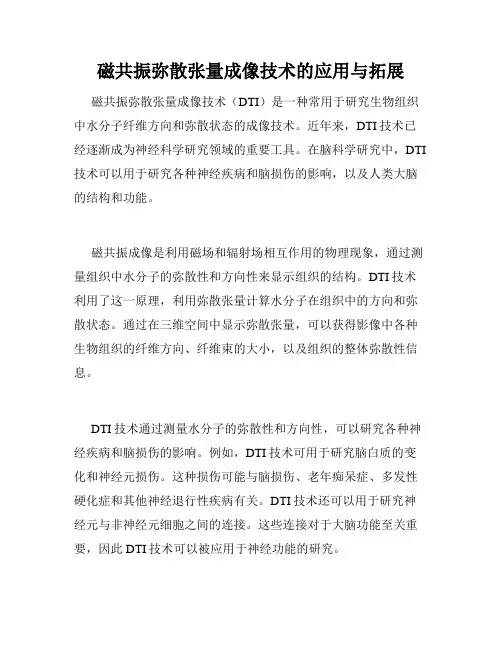 磁共振弥散张量成像技术的应用与拓展

磁共振弥散张量成像技术（DTI）是一种常用于研究生物组织中水分子纤维方向和弥散状态的成像技术。近年来，DTI 技术已经逐渐成为神经科学研究领域的重要工具。在脑科学研究中，DTI 技术可以用于研究各种神经疾病和脑损伤的影响，以及人类大脑的结构和功能。

磁共振成像是利用磁场和辐射场相互作用的物理现象，通过测量组织中水分子的弥散性和方向性来显示组织的结构。DTI 技术利用了这一原理，利用弥散张量计算水分子在组织中的方向和弥散状态。通过在三维空间中显示弥散张量，可以获得影像中各种生物组织的纤维方向、纤维束的大小，以及组织的整体弥散性信息。

DTI 技术通过测量水分子的弥散性和方向性，可以研究各种神经疾病和脑损伤的影响。例如，DTI 技术可用于研究脑白质的变化和神经元损伤。这种损伤可能与脑损伤、老年痴呆症、多发性硬化症和其他神经退行性疾病有关。DTI 技术还可以用于研究神经元与非神经元细胞之间的连接。这些连接对于大脑功能至关重要，因此 DTI 技术可以被应用于神经功能的研究。